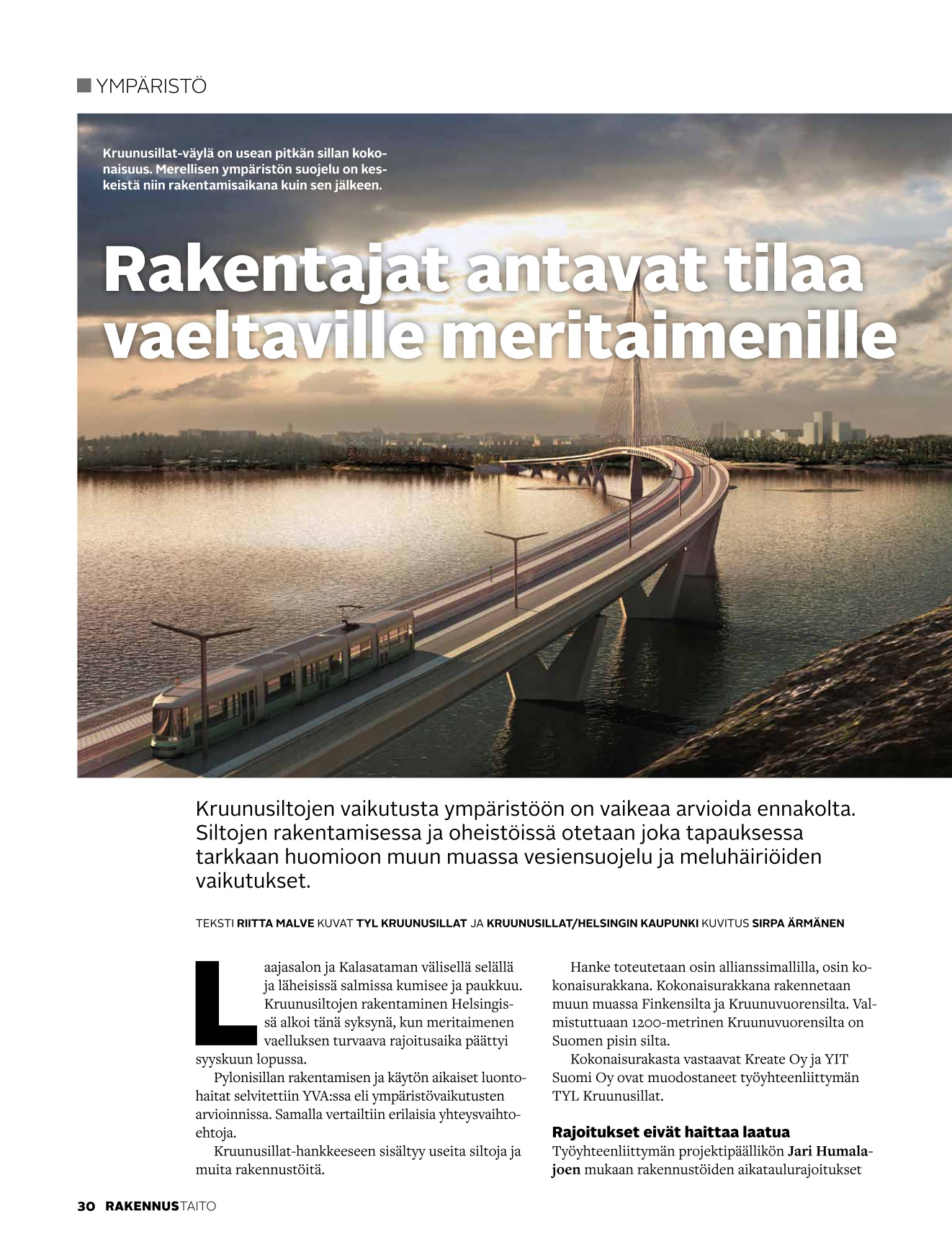 YMPÄRISTÖ

Kruunusillat-väylä on usean pitkän sillan kokonaisuus. Merellisen ympäristön suojelu on keskeistä niin rakentamisaikana kuin sen jälkeen.

Rakentajat antavat tilaa vaeltaville meritaimenille

Kruunusiltojen vaikutusta ympäristöön on vaikeaa arvioida ennakolta. Siltojen rakentamisessa ja oheistöissä otetaan joka tapauksessa tarkkaan huomioon muun muassa vesiensuojelu ja meluhäiriöiden vaikutukset.

TEKSTI RIITTA MALVE KUVAT TYL KRUUNUSILLAT JA KRUUNUSILLAT/HELSINGIN KAUPUNKI KUVITUS SIRPA ÄRMÄNEN

Laajasalon ja Kalasataman välisellä selällä ja läheisissä salmissa kumisee ja paukkuu. Kruunusiltojen rakentaminen Helsingissä alkoi tänä syksynä, kun meritaimenen vaelluksen turvaava rajoitusaika päättyi syyskuun lopussa.

Pylonisillan rakentamisen ja käytön aikaiset luontohaitat selvitettiin YVA:ssa eli ympäristövaikutusten arvioinnissa. Samalla vertailtiin erilaisia yhteysvaihtoehtoja.

Kruunusillat-hankkeeseen sisältyy useita siltoja ja muita rakennustöitä.

Hanke toteutetaan osin allianssimallilla, osin kokonaisurakkana. Kokonaisurakkana rakennetaan muun muassa Finkensilta ja Kruunuvuorensilta. Valmistuttuaan 1200-metrinen Kruunuvuorensilta on Suomen pisin silta.

Kokonaisurakasta vastaavat Kreate Oy ja YIT Suomi Oy ovat muodostaneet työyhteenliittymän TYL Kruunusillat.

Rajoitukset eivät haittaa laatua
Työyhteenliittymän projektipäällikön Jari Humalajoen mukaan rakennustöiden aikataulurajoitukset

30 RAKENNUSTAITO